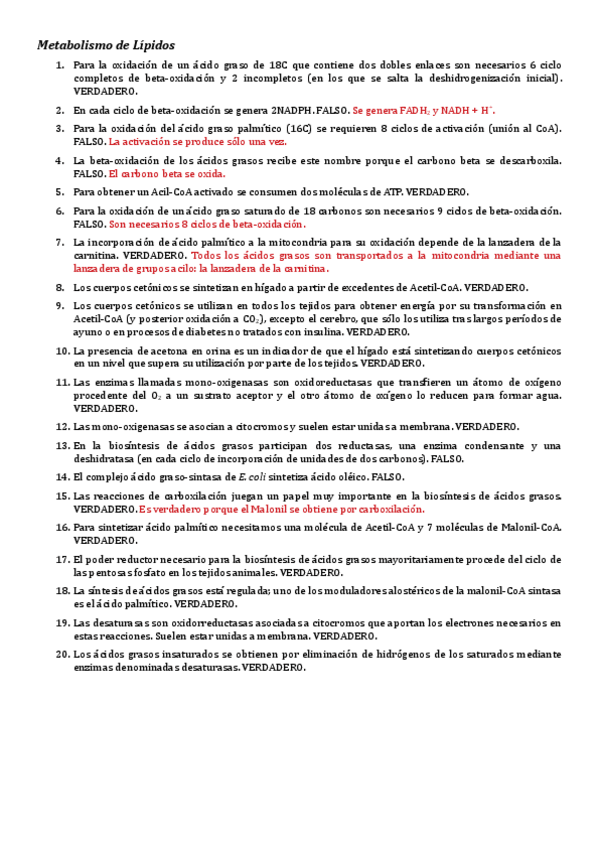 Metabolismo de Lípidos

1. Para la oxidación de un ácido graso de 18C que contiene dos dobles enlaces son necesarios 6 ciclo completos de beta-oxidación y 2 incompletos (en los que se salta la deshidrogenización inicial). VERDADERO.

2. En cada ciclo de beta-oxidación se genera 2NADPH. FALSO. Se genera $FADH_2$ y NADH + $H^+$.

3. Para la oxidación del ácido graso palmítico (16C) se requieren 8 ciclos de activación (unión al CoA). FALSO. La activación se produce sólo una vez.

4. La beta-oxidación de los ácidos grasos recibe este nombre porque el carbono beta se descarboxila. FALSO. El carbono beta se oxida.

5. Para obtener un Acil-CoA activado se consumen dos moléculas de ATP. VERDADERO.

6. Para la oxidación de un ácido graso saturado de 18 carbonos son necesarios 9 ciclos de beta-oxidación. FALSO. Son necesarios 8 ciclos de beta-oxidación.

7. La incorporación de ácido palmítico a la mitocondria para su oxidación depende de la lanzadera de la carnitina. VERDADERO. Todos los ácidos grasos son transportados a la mitocondria mediante una lanzadera de grupos acilo: la lanzadera de la carnitina.

8. Los cuerpos cetónicos se sintetizan en hígado a partir de excedentes de Acetil-CoA. VERDADERO.

9. Los cuerpos cetónicos se utilizan en todos los tejidos para obtener energía por su transformación en Acetil-CoA (y posterior oxidación a $CO_2$), excepto el cerebro, que sólo los utiliza tras largos períodos de ayuno o en procesos de diabetes no tratados con insulina. VERDADERO.

10. La presencia de acetona en orina es un indicador de que el hígado está sintetizando cuerpos cetónicos en un nivel que supera su utilización por parte de los tejidos. VERDADERO.

11. Las enzimas llamadas mono-oxigenasas son oxidoreductasas que transfieren un átomo de oxígeno procedente del $O_2$ a un sustrato aceptor y el otro átomo de oxígeno lo reducen para formar agua. VERDADERO.

12. Las mono-oxigenasas se asocian a citocromos y suelen estar unidas a membrana. VERDADERO.

13. En la biosíntesis de ácidos grasos participan dos reductasas, una enzima condensante y una deshidratasa (en cada ciclo de incorporación de unidades de dos carbonos). FALSO.

14. El complejo ácido graso-sintasa de E. coli sintetiza ácido oléico. FALSO.

15. Las reacciones de carboxilación juegan un papel muy importante en la biosíntesis de ácidos grasos. VERDADERO. Es verdadero porque el Malonil se obtiene por carboxilación.

16. Para sintetizar ácido palmítico necesitamos una molécula de Acetil-CoA y 7 moléculas de Malonil-CoA. VERDADERO.

17. El poder reductor necesario para la biosíntesis de ácidos grasos mayoritariamente procede del ciclo de las pentosas fosfato en los tejidos animales. VERDADERO.

18. La síntesis de ácidos grasos está regulada; uno de los moduladores alostéricos de la malonil-CoA sintasa es el ácido palmítico. VERDADERO.

19. Las desaturasas son oxidorreductasas asociadas a citocromos que aportan los electrones necesarios en estas reacciones. Suelen estar unidas a membrana. VERDADERO.

20. Los ácidos grasos insaturados se obtienen por eliminación de hidrógenos de los saturados mediante enzimas denominadas desaturasas. VERDADERO.